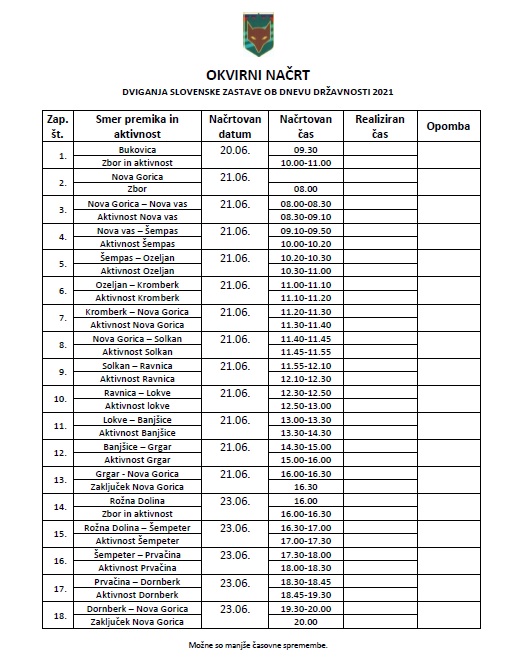 OKVIRNI NAČRT

DVIGANJA SLOVENSKE ZASTAVE OB DNEVU DRŽAVNOSTI 2021

| Zap. št. | Smer premika in aktivnost | Načrtovan datum | Načrtovan čas | Realiziran čas | Opomba |
|---|---|---|---|---|---|
| 1. | Bukovica | 20.06. | 09.30 | | |
| | Zbor in aktivnost | | 10.00-11.00 | | |
| 2. | Nova Gorica | 21.06. | | | |
| | Zbor | | 08.00 | | |
| 3. | Nova Gorica – Nova vas | 21.06. | 08.00-08.30 | | |
| | Aktivnost Nova vas | | 08.30-09.10 | | |
| 4. | Nova vas – Šempas | 21.06. | 09.10-09.50 | | |
| | Aktivnost Šempas | | 10.00-10.20 | | |
| 5. | Šempas – Ozeljan | 21.06. | 10.20-10.30 | | |
| | Aktivnost Ozeljan | | 10.30-11.00 | | |
| 6. | Ozeljan – Kromberk | 21.06. | 11.00-11.10 | | |
| | Aktivnost Kromberk | | 11.10-11.20 | | |
| 7. | Kromberk – Nova Gorica | 21.06. | 11.20-11.30 | | |
| | Aktivnost Nova Gorica | | 11.30-11.40 | | |
| 8. | Nova Gorica – Solkan | 21.06. | 11.40-11.45 | | |
| | Aktivnost Solkan | | 11.45-11.55 | | |
| 9. | Solkan – Ravnica | 21.06. | 11.55-12.10 | | |
| | Aktivnost Ravnica | | 12.10-12.30 | | |
| 10. | Ravnica – Lokve | 21.06. | 12.30-12.50 | | |
| | Aktivnost lokve | | 12.50-13.00 | | |
| 11. | Lokve – Banjšice | 21.06. | 13.00-13.30 | | |
| | Aktivnost Banjšice | | 13.30-14.30 | | |
| 12. | Banjšice – Grgar | 21.06. | 14.30-15.00 | | |
| | Aktivnost Grgar | | 15.00-16.00 | | |
| 13. | Grgar - Nova Gorica | 21.06. | 16.00-16.30 | | |
| | Zaključek Nova Gorica | | 16.30 | | |
| 14. | Rožna Dolina | 23.06. | 16.00 | | |
| | Zbor in aktivnost | | 16.00-16.30 | | |
| 15. | Rožna Dolina – Šempeter | 23.06. | 16.30-17.00 | | |
| | Aktivnost Šempeter | | 17.00-17.30 | | |
| 16. | Šempeter – Prvačina | 23.06. | 17.30-18.00 | | |
| | Aktivnost Prvačina | | 18.00-18.30 | | |
| 17. | Prvačina – Dornberk | 23.06. | 18.30-18.45 | | |
| | Aktivnost Dornberk | | 18.45-19.30 | | |
| 18. | Dornberk – Nova Gorica | 23.06. | 19.30-20.00 | | |
| | Zaključek Nova Gorica | | 20.00 | | |

Možne so manjše časovne spremembe.